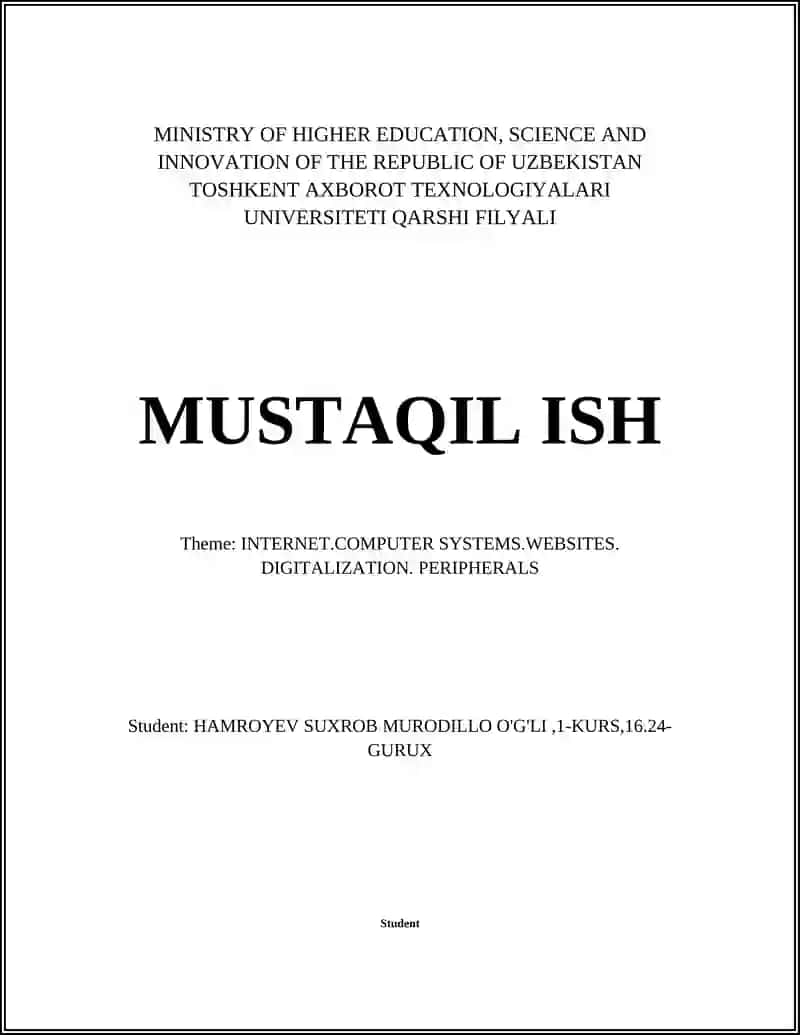 MINISTRY OF HIGHER EDUCATION, SCIENCE AND INNOVATION OF THE REPUBLIC OF UZBEKISTAN TOSHKENT AXBOROT TEXNOLOGIYALARI UNIVERSITETI QARSHI FILYALI

MUSTAQIL ISH

Theme: INTERNET.COMPUTER SYSTEMS.WEBSITES. DIGITALIZATION. PERIPHERALS

Student: HAMROYEV SUXROB MURODILLO O'G'LI ,1-KURS,16.24-GURUX

Student